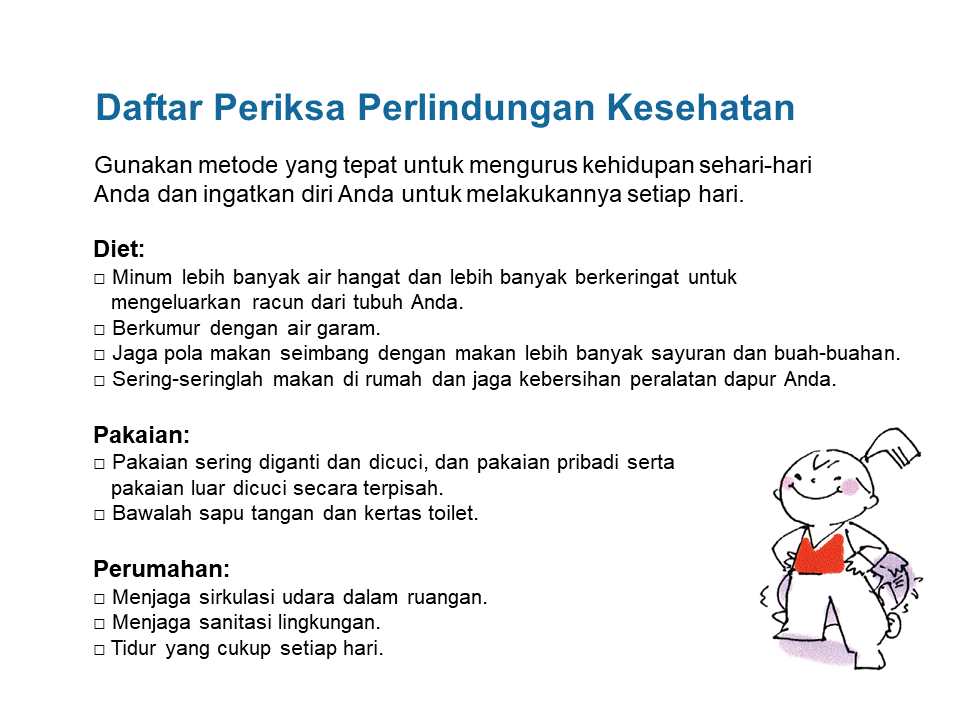 Daftar Periksa Perlindungan Kesehatan

Gunakan metode yang tepat untuk mengurus kehidupan sehari-hari Anda dan ingatkan diri Anda untuk melakukannya setiap hari.

Diet:
□ Minum lebih banyak air hangat dan lebih banyak berkeringat untuk mengeluarkan racun dari tubuh Anda.
□ Berkumur dengan air garam.
□ Jaga pola makan seimbang dengan makan lebih banyak sayuran dan buah-buahan.
□ Sering-seringlah makan di rumah dan jaga kebersihan peralatan dapur Anda.

Pakaian:
□ Pakaian sering diganti dan dicuci, dan pakaian pribadi serta pakaian luar dicuci secara terpisah.
□ Bawalah sapu tangan dan kertas toilet.

Perumahan:
□ Menjaga sirkulasi udara dalam ruangan.
□ Menjaga sanitasi lingkungan.
□ Tidur yang cukup setiap hari.